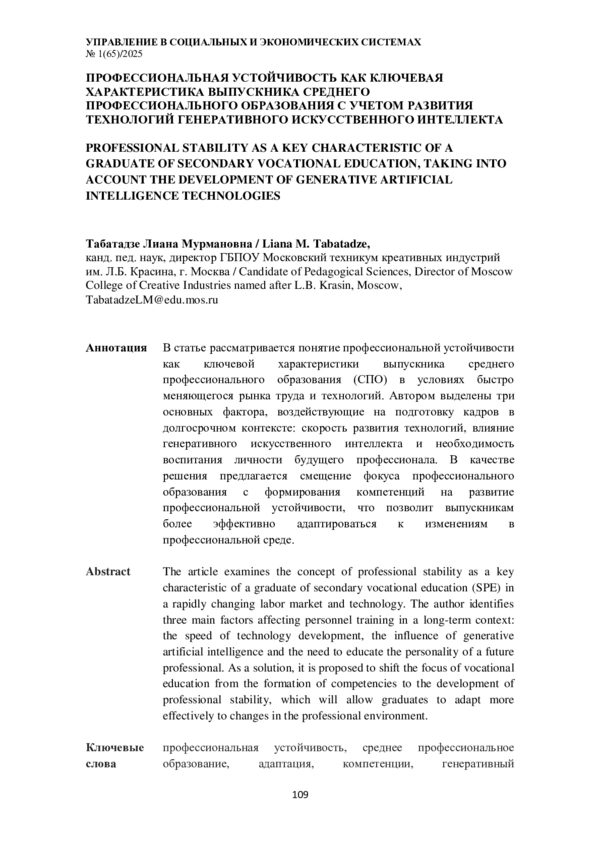 УПРАВЛЕНИЕ В СОЦИАЛЬНЫХ И ЭКОНОМИЧЕСКИХ СИСТЕМАХ
№ 1(65)/2025

ПРОФЕССИОНАЛЬНАЯ УСТОЙЧИВОСТЬ КАК КЛЮЧЕВАЯ ХАРАКТЕРИСТИКА ВЫПУСКНИКА СРЕДНЕГО ПРОФЕССИОНАЛЬНОГО ОБРАЗОВАНИЯ С УЧЕТОМ РАЗВИТИЯ ТЕХНОЛОГИЙ ГЕНЕРАТИВНОГО ИСКУССТВЕННОГО ИНТЕЛЛЕКТА

PROFESSIONAL STABILITY AS A KEY CHARACTERISTIC OF A GRADUATE OF SECONDARY VOCATIONAL EDUCATION, TAKING INTO ACCOUNT THE DEVELOPMENT OF GENERATIVE ARTIFICIAL INTELLIGENCE TECHNOLOGIES

Табатадзе Лиана Мурмановна / Liana M. Tabatadze,
канд. пед. наук, директор ГБПОУ Московский техникум креативных индустрий им. Л.Б. Красина, г. Москва / Candidate of Pedagogical Sciences, Director of Moscow College of Creative Industries named after L.B. Krasin, Moscow, TabatadzeLM@edu.mos.ru

Аннотация

В статье рассматривается понятие профессиональной устойчивости как ключевой характеристики выпускника среднего профессионального образования (СПО) в условиях быстро меняющегося рынка труда и технологий. Автором выделены три основных фактора, воздействующие на подготовку кадров в долгосрочном контексте: скорость развития технологий, влияние генеративного искусственного интеллекта и необходимость воспитания личности будущего профессионала. В качестве решения предлагается смещение фокуса профессионального образования с формирования компетенций на развитие профессиональной устойчивости, что позволит выпускникам более эффективно адаптироваться к изменениям в профессиональной среде.

Abstract

The article examines the concept of professional stability as a key characteristic of a graduate of secondary vocational education (SPE) in a rapidly changing labor market and technology. The author identifies three main factors affecting personnel training in a long-term context: the speed of technology development, the influence of generative artificial intelligence and the need to educate the personality of a future professional. As a solution, it is proposed to shift the focus of vocational education from the formation of competencies to the development of professional stability, which will allow graduates to adapt more effectively to changes in the professional environment.

Ключевые слова

профессиональная устойчивость, среднее профессиональное образование, адаптация, компетенции, генеративный

109